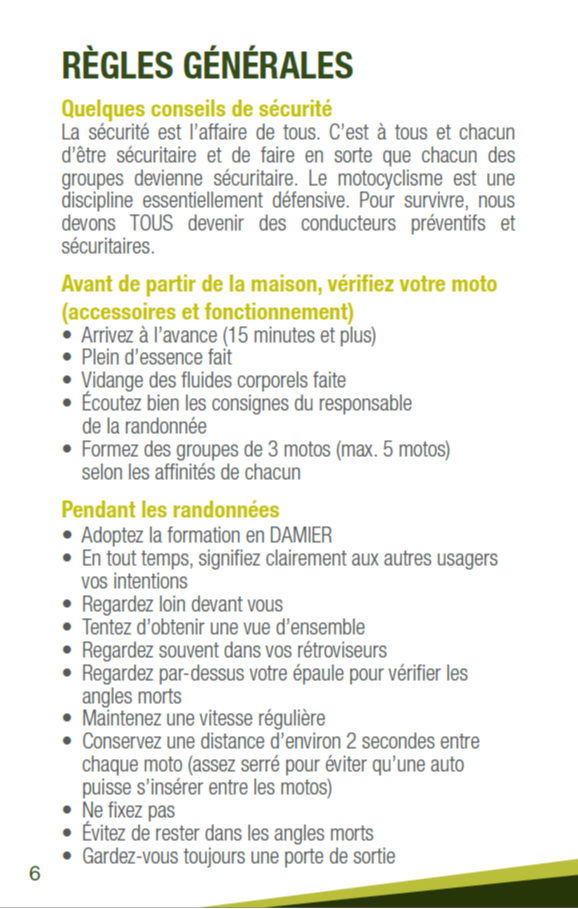 RÈGLES GÉNÉRALES

Quelques conseils de sécurité

La sécurité est l'affaire de tous. C'est à tous et chacun d'être sécuritaire et de faire en sorte que chacun des groupes devienne sécuritaire. Le motocyclisme est une discipline essentiellement défensive. Pour survivre, nous devons TOUS devenir des conducteurs préventifs et sécuritaires.

Avant de partir de la maison, vérifiez votre moto (accessoires et fonctionnement)

• Arrivez à l'avance (15 minutes et plus)
• Plein d'essence fait
• Vidange des fluides corporels faite
• Écoutez bien les consignes du responsable de la randonnée
• Formez des groupes de 3 motos (max. 5 motos) selon les affinités de chacun

Pendant les randonnées

• Adoptez la formation en DAMIER
• En tout temps, signifiez clairement aux autres usagers vos intentions
• Regardez loin devant vous
• Tentez d'obtenir une vue d'ensemble
• Regardez souvent dans vos rétroviseurs
• Regardez par-dessus votre épaule pour vérifier les angles morts
• Maintenez une vitesse régulière
• Conservez une distance d'environ 2 secondes entre chaque moto (assez serré pour éviter qu'une auto puisse s'insérer entre les motos)
• Ne fixez pas
• Évitez de rester dans les angles morts
• Gardez-vous toujours une porte de sortie

6